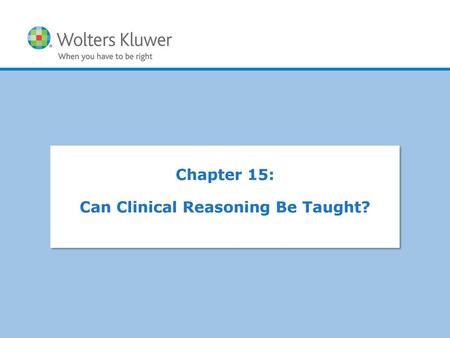 Wolters Kluwer
When you have to be right

Chapter 15:

Can Clinical Reasoning Be Taught?